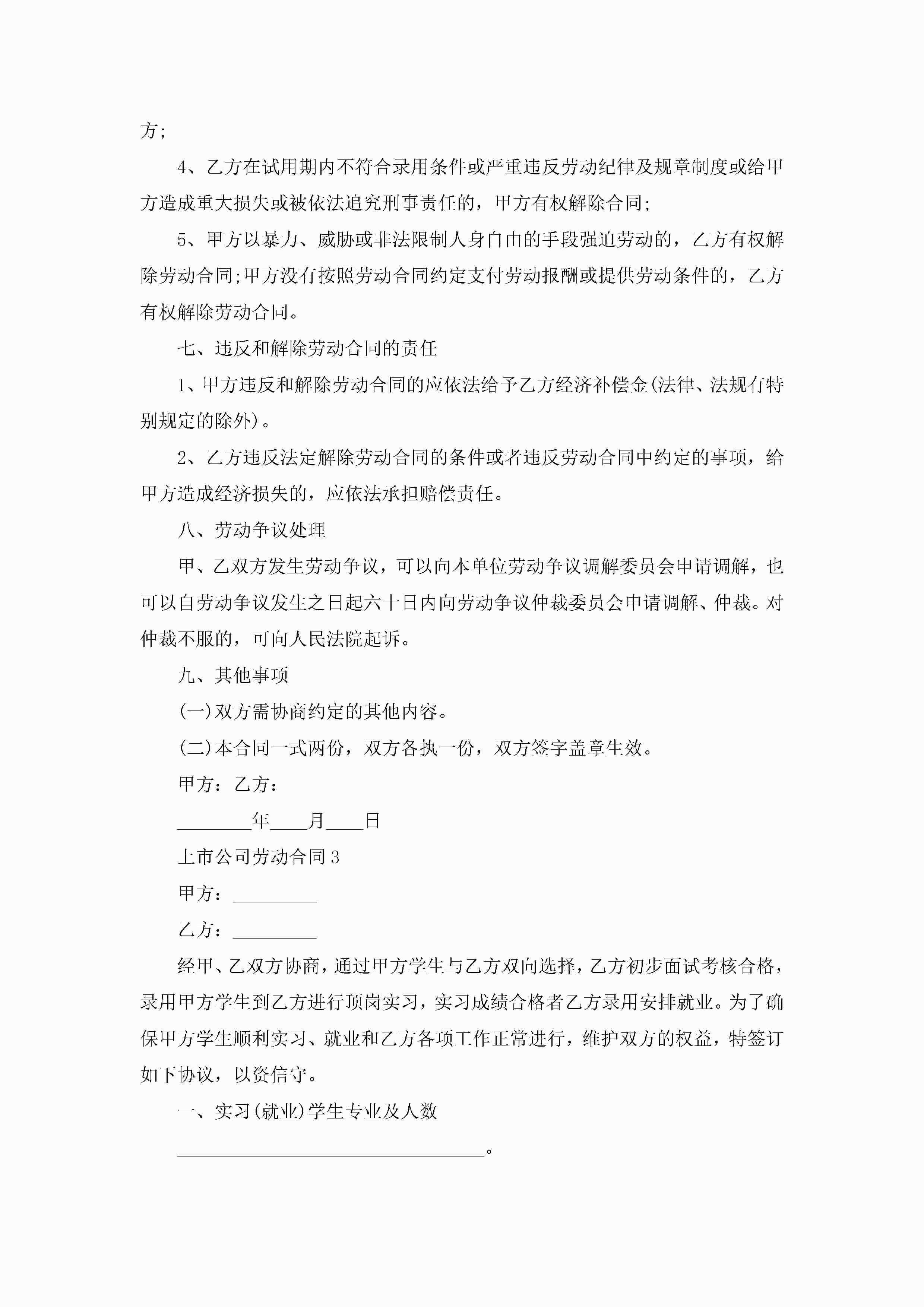 方;

4、乙方在试用期内不符合录用条件或严重违反劳动纪律及规章制度或给甲方造成重大损失或被依法追究刑事责任的，甲方有权解除合同;

5、甲方以暴力、威胁或非法限制人身自由的手段强迫劳动的，乙方有权解除劳动合同;甲方没有按照劳动合同约定支付劳动报酬或提供劳动条件的，乙方有权解除劳动合同。

七、违反和解除劳动合同的责任

1、甲方违反和解除劳动合同的应依法给予乙方经济补偿金(法律、法规有特别规定的除外)。

2、乙方违反法定解除劳动合同的条件或者违反劳动合同中约定的事项，给甲方造成经济损失的，应依法承担赔偿责任。

八、劳动争议处理

甲、乙双方发生劳动争议，可以向本单位劳动争议调解委员会申请调解，也可以自劳动争议发生之日起六十日内向劳动争议仲裁委员会申请调解、仲裁。对仲裁不服的，可向人民法院起诉。

九、其他事项

(一)双方需协商约定的其他内容。

(二)本合同一式两份，双方各执一份，双方签字盖章生效。

甲方：乙方：

________年____月____日

上市公司劳动合同3

甲方：_________

乙方：_________

经甲、乙双方协商，通过甲方学生与乙方双向选择，乙方初步面试考核合格，录用甲方学生到乙方进行顶岗实习，实习成绩合格者乙方录用安排就业。为了确保甲方学生顺利实习、就业和乙方各项工作正常进行，维护双方的权益，特签订如下协议，以资信守。

一、实习(就业)学生专业及人数

_________________________________。